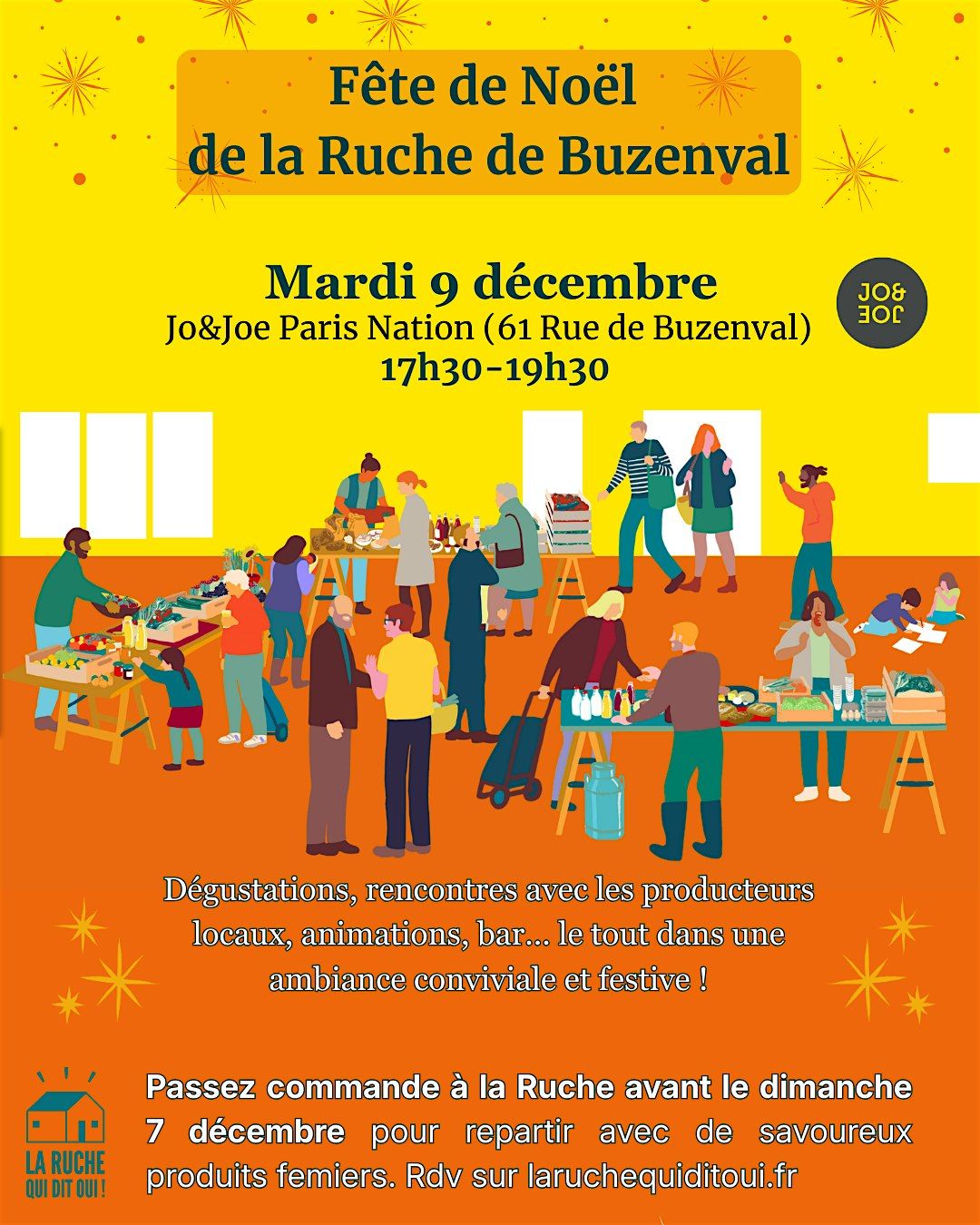 Fête de Noël
de la Ruche de Buzenval

Mardi 9 décembre
Jo&Joe Paris Nation (61 Rue de Buzenval)
17h30-19h30

JO&
JOE

Dégustations, rencontres avec les producteurs locaux, animations, bar... le tout dans une ambiance conviviale et festive !

LA RUCHE
QUI DIT OUI !

Passez commande à la Ruche avant le dimanche 7 décembre pour repartir avec de savoureux produits femiers. Rdv sur laruchequiditoui.fr